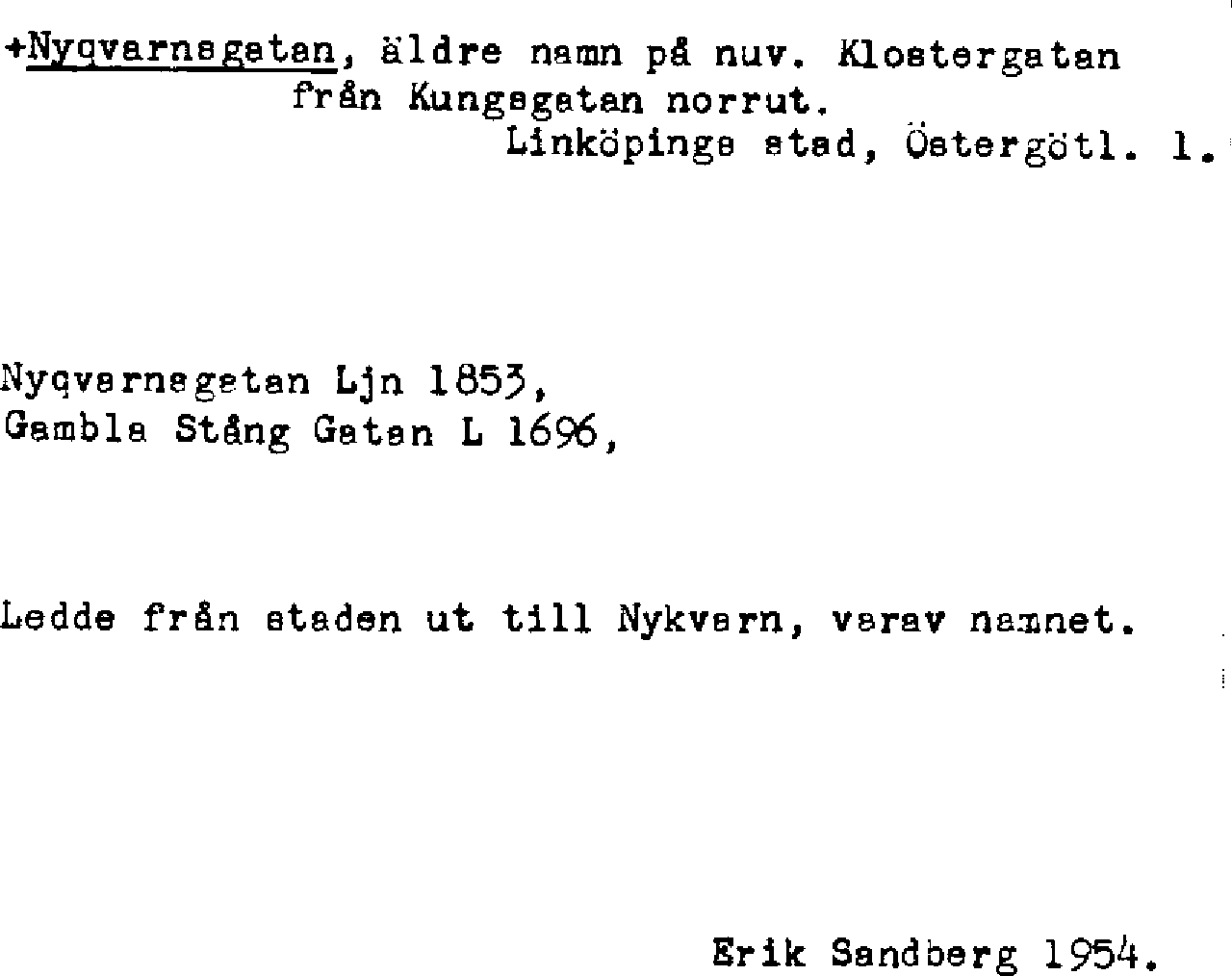 +Nyqvarnsgatan, äldre namn på nuv. Klostergatan
från Kungsgatan norrut.
Linköpings stad, Östergötl. l.

Nyqvarnsgatan Ljn 1853,
Gambla Stång Gatan L 1696,

Ledde från staden ut till Nykvarn, varav namnet.

Erik Sandberg 1954.